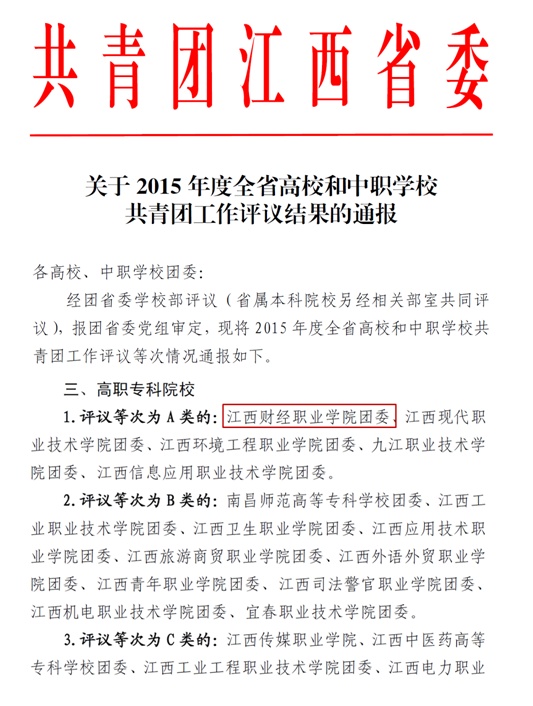 共青团江西省委

关于2015年度全省高校和中职学校
共青团工作评议结果的通报

各高校、中职学校团委：

经团省委学校部评议（省属本科院校另经相关部室共同评议），报团省委党组审定，现将2015年度全省高校和中职学校共青团工作评议等次情况通报如下。

三、高职专科院校

1.评议等次为A类的：江西财经职业学院团委、江西现代职业技术学院团委、江西环境工程职业学院团委、九江职业技术学院团委、江西信息应用职业技术学院团委。

2.评议等次为B类的：南昌师范高等专科学校团委、江西工业职业技术学院团委、江西卫生职业学院团委、江西应用技术职业学院团委、江西旅游商贸职业学院团委、江西外语外贸职业学院团委、江西青年职业学院团委、江西司法警官职业学院团委、江西机电职业技术学院团委、宜春职业技术学院团委。

3.评议等次为C类的：江西传媒职业学院、江西中医药高等专科学校团委、江西工业工程职业技术学院团委、江西电力职业